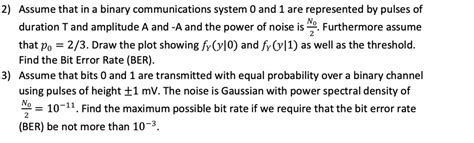 2) Assume that in a binary communications system 0 and 1 are represented by pulses of duration T and amplitude A and -A and the power of noise is $\frac{N_0}{2}$. Furthermore assume that $p_0 = 2/3$. Draw the plot showing $f_Y(y|0)$ and $f_Y(y|1)$ as well as the threshold. Find the Bit Error Rate (BER).

3) Assume that bits 0 and 1 are transmitted with equal probability over a binary channel using pulses of height $\pm 1$ mV. The noise is Gaussian with power spectral density of $\frac{N_0}{2} = 10^{-11}$. Find the maximum possible bit rate if we require that the bit error rate (BER) be not more than $10^{-3}$.